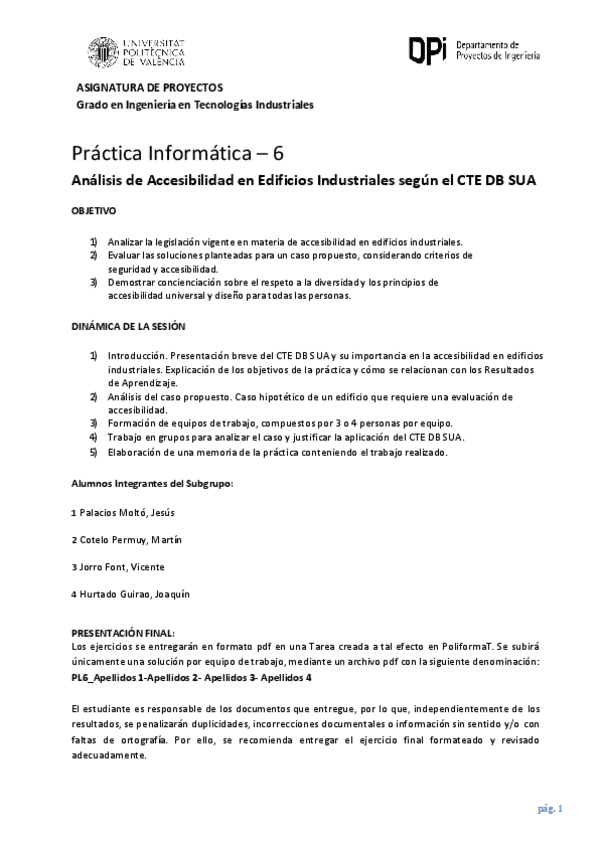 UNIVERSITAT POLITÈCNICA DE VALÈNCIA

DPi Departamento de Proyectos de Ingeniería

ASIGNATURA DE PROYECTOS
Grado en Ingeniería en Tecnologías Industriales

Práctica Informática – 6

Análisis de Accesibilidad en Edificios Industriales según el CTE DB SUA

OBJETIVO

1) Analizar la legislación vigente en materia de accesibilidad en edificios industriales.
2) Evaluar las soluciones planteadas para un caso propuesto, considerando criterios de seguridad y accesibilidad.
3) Demostrar concienciación sobre el respeto a la diversidad y los principios de accesibilidad universal y diseño para todas las personas.

DINÁMICA DE LA SESIÓN

1) Introducción. Presentación breve del CTE DB SUA y su importancia en la accesibilidad en edificios industriales. Explicación de los objetivos de la práctica y cómo se relacionan con los Resultados de Aprendizaje.
2) Análisis del caso propuesto. Caso hipotético de un edificio que requiere una evaluación de accesibilidad.
3) Formación de equipos de trabajo, compuestos por 3 o 4 personas por equipo.
4) Trabajo en grupos para analizar el caso y justificar la aplicación del CTE DB SUA.
5) Elaboración de una memoria de la práctica conteniendo el trabajo realizado.

Alumnos Integrantes del Subgrupo:

1 Palacios Moltó, Jesús

2 Cotelo Permuy, Martín

3 Jorro Font, Vicente

4 Hurtado Guirao, Joaquín

PRESENTACIÓN FINAL:
Los ejercicios se entregarán en formato pdf en una Tarea creada a tal efecto en PoliformaT. Se subirá únicamente una solución por equipo de trabajo, mediante un archivo pdf con la siguiente denominación:
PL6_Apellidos 1-Apellidos 2- Apellidos 3- Apellidos 4

El estudiante es responsable de los documentos que entregue, por lo que, independientemente de los resultados, se penalizarán duplicidades, incorrecciones documentales o información sin sentido y/o con faltas de ortografía. Por ello, se recomienda entregar el ejercicio final formateado y revisado adecuadamente.

pág. 1